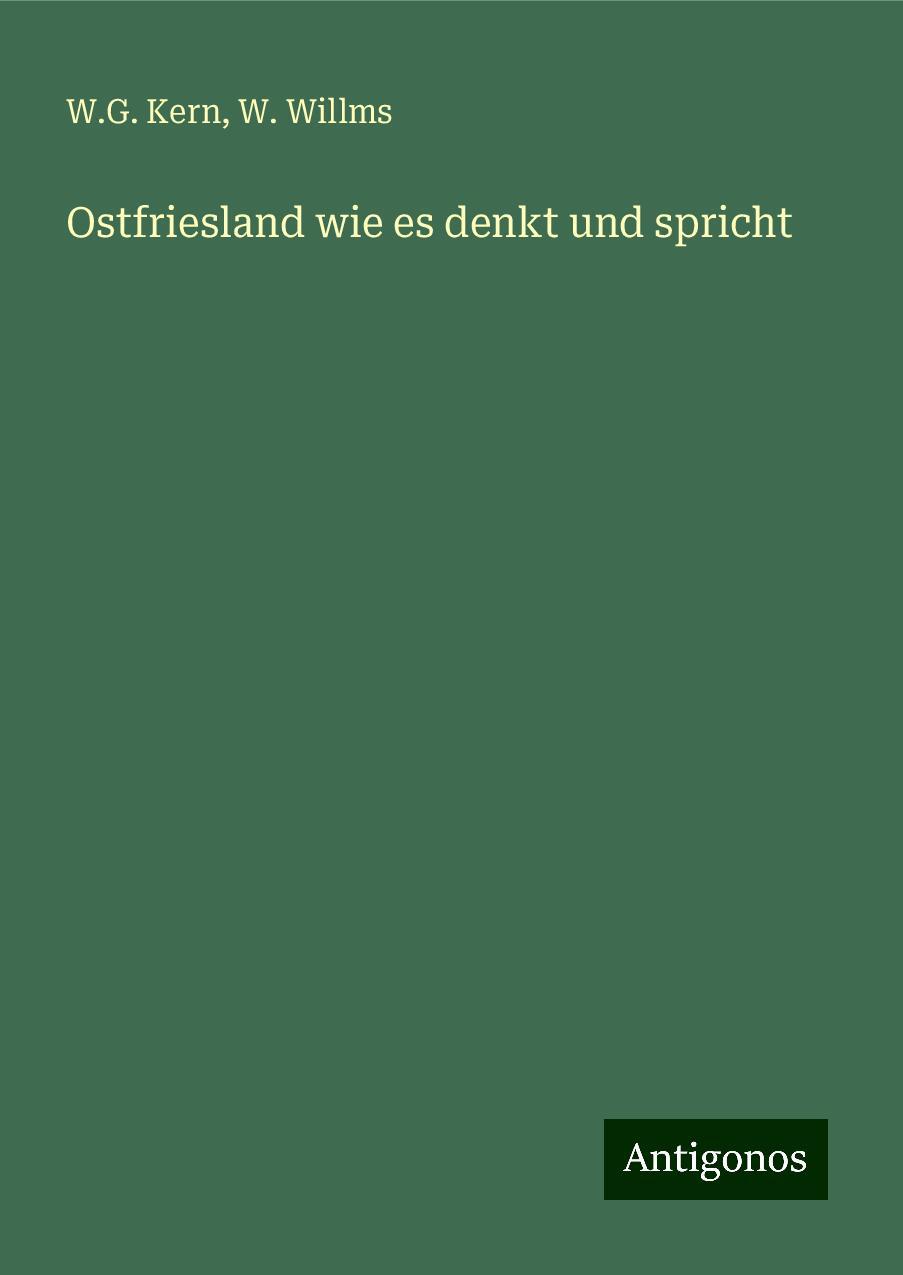 W.G. Kern, W. Willms

Ostfriesland wie es denkt und spricht

Antigonos